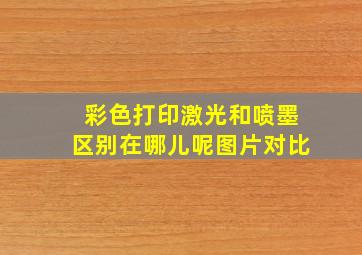 彩色打印激光和喷墨
区别在哪儿呢图片对比